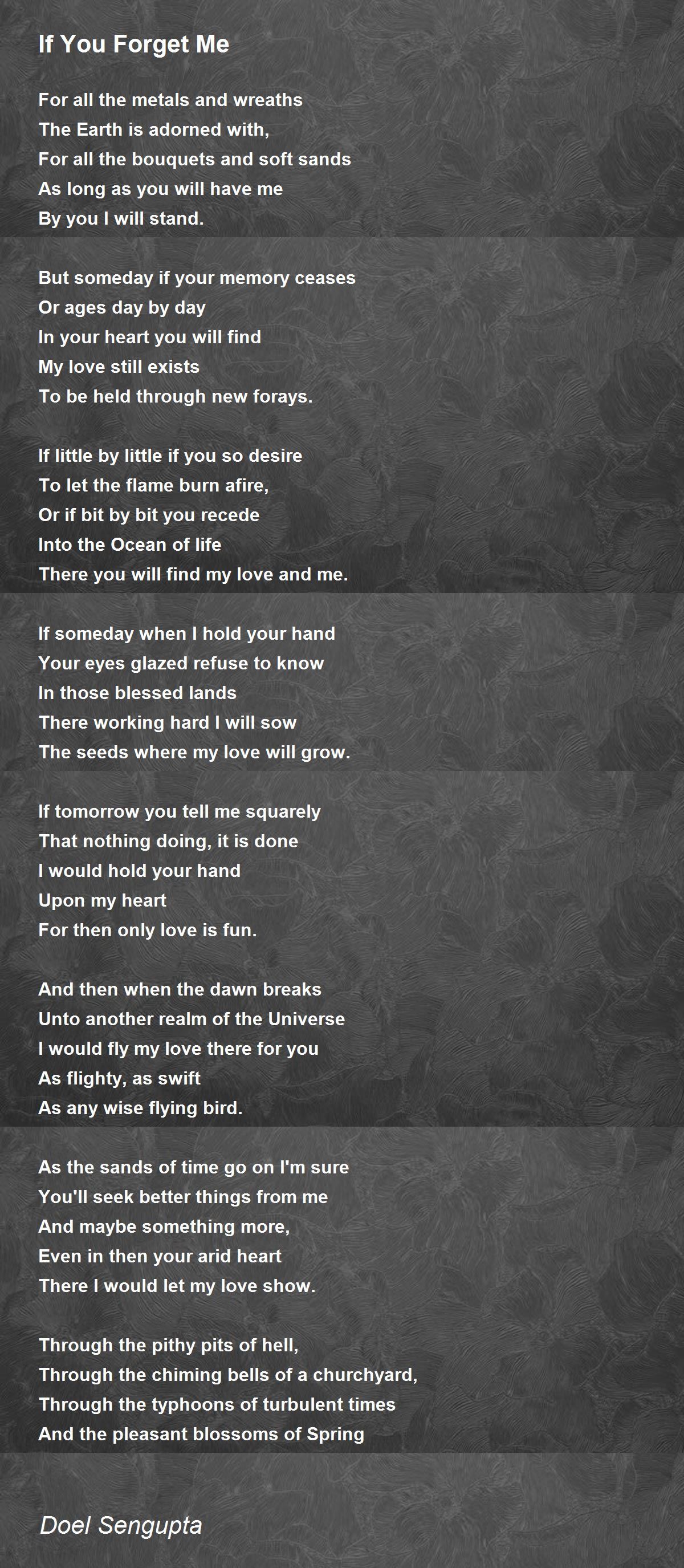 If You Forget Me

For all the metals and wreaths
The Earth is adorned with,
For all the bouquets and soft sands
As long as you will have me
By you I will stand.

But someday if your memory ceases
Or ages day by day
In your heart you will find
My love still exists
To be held through new forays.

If little by little if you so desire
To let the flame burn afire,
Or if bit by bit you recede
Into the Ocean of life
There you will find my love and me.

If someday when I hold your hand
Your eyes glazed refuse to know
In those blessed lands
There working hard I will sow
The seeds where my love will grow.

If tomorrow you tell me squarely
That nothing doing, it is done
I would hold your hand
Upon my heart
For then only love is fun.

And then when the dawn breaks
Unto another realm of the Universe
I would fly my love there for you
As flighty, as swift
As any wise flying bird.

As the sands of time go on I'm sure
You'll seek better things from me
And maybe something more,
Even in then your arid heart
There I would let my love show.

Through the pithy pits of hell,
Through the chiming bells of a churchyard,
Through the typhoons of turbulent times
And the pleasant blossoms of Spring

Doel Sengupta